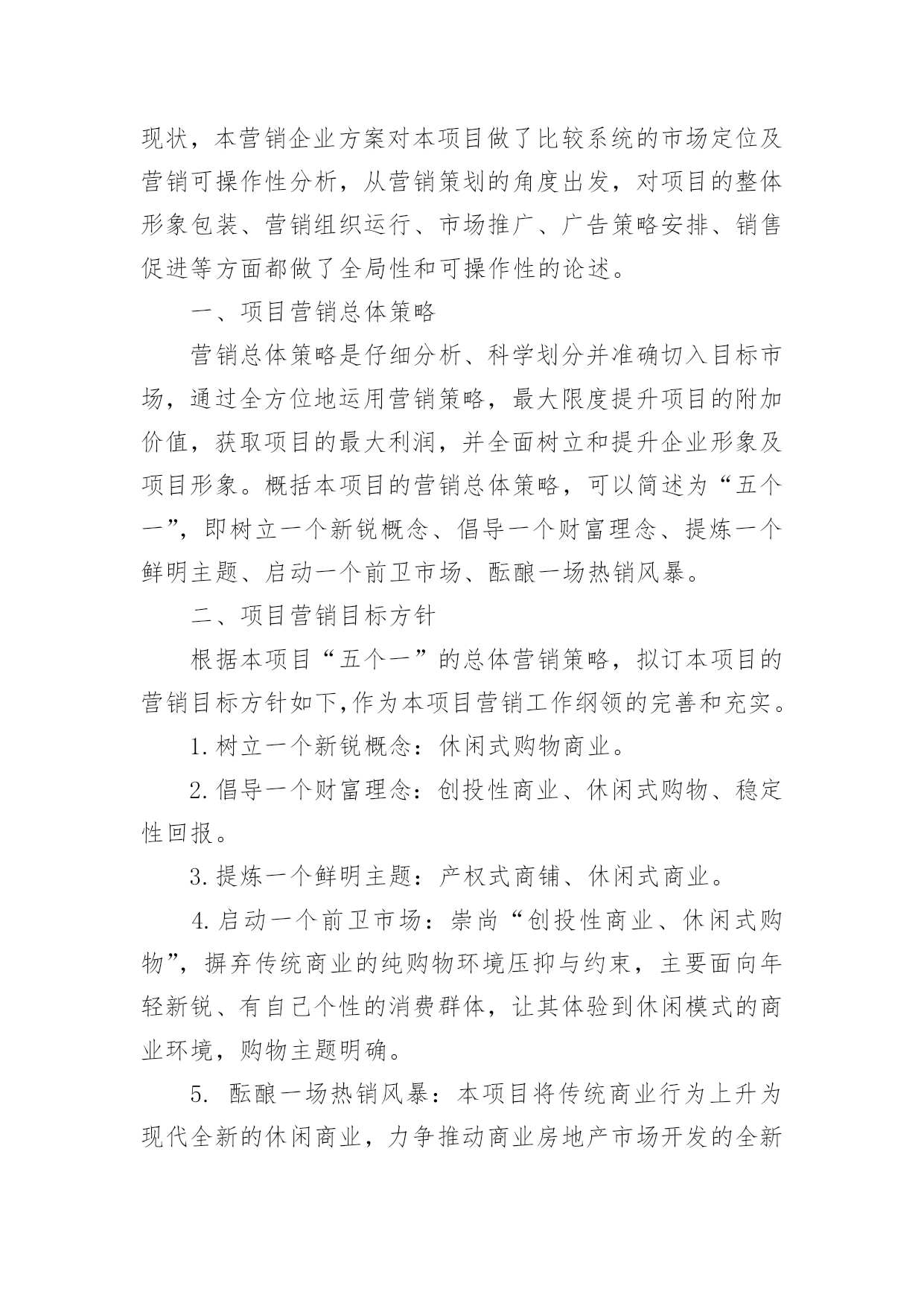 现状，本营销企业方案对本项目做了比较系统的市场定位及营销可操作性分析，从营销策划的角度出发，对项目的整体形象包装、营销组织运行、市场推广、广告策略安排、销售促进等方面都做了全局性和可操作性的论述。

一、项目营销总体策略

营销总体策略是仔细分析、科学划分并准确切入目标市场，通过全方位地运用营销策略，最大限度提升项目的附加价值，获取项目的最大利润，并全面树立和提升企业形象及项目形象。概括本项目的营销总体策略，可以简述为“五个一”，即树立一个新锐概念、倡导一个财富理念、提炼一个鲜明主题、启动一个前卫市场、酝酿一场热销风暴。

二、项目营销目标方针

根据本项目“五个一”的总体营销策略，拟订本项目的营销目标方针如下,作为本项目营销工作纲领的完善和充实。

1.树立一个新锐概念：休闲式购物商业。

2.倡导一个财富理念：创投性商业、休闲式购物、稳定性回报。

3.提炼一个鲜明主题：产权式商铺、休闲式商业。

4.启动一个前卫市场：崇尚“创投性商业、休闲式购物”，摒弃传统商业的纯购物环境压抑与约束，主要面向年轻新锐、有自己个性的消费群体，让其体验到休闲模式的商业环境，购物主题明确。

5. 酝酿一场热销风暴：本项目将传统商业行为上升为现代全新的休闲商业，力争推动商业房地产市场开发的全新